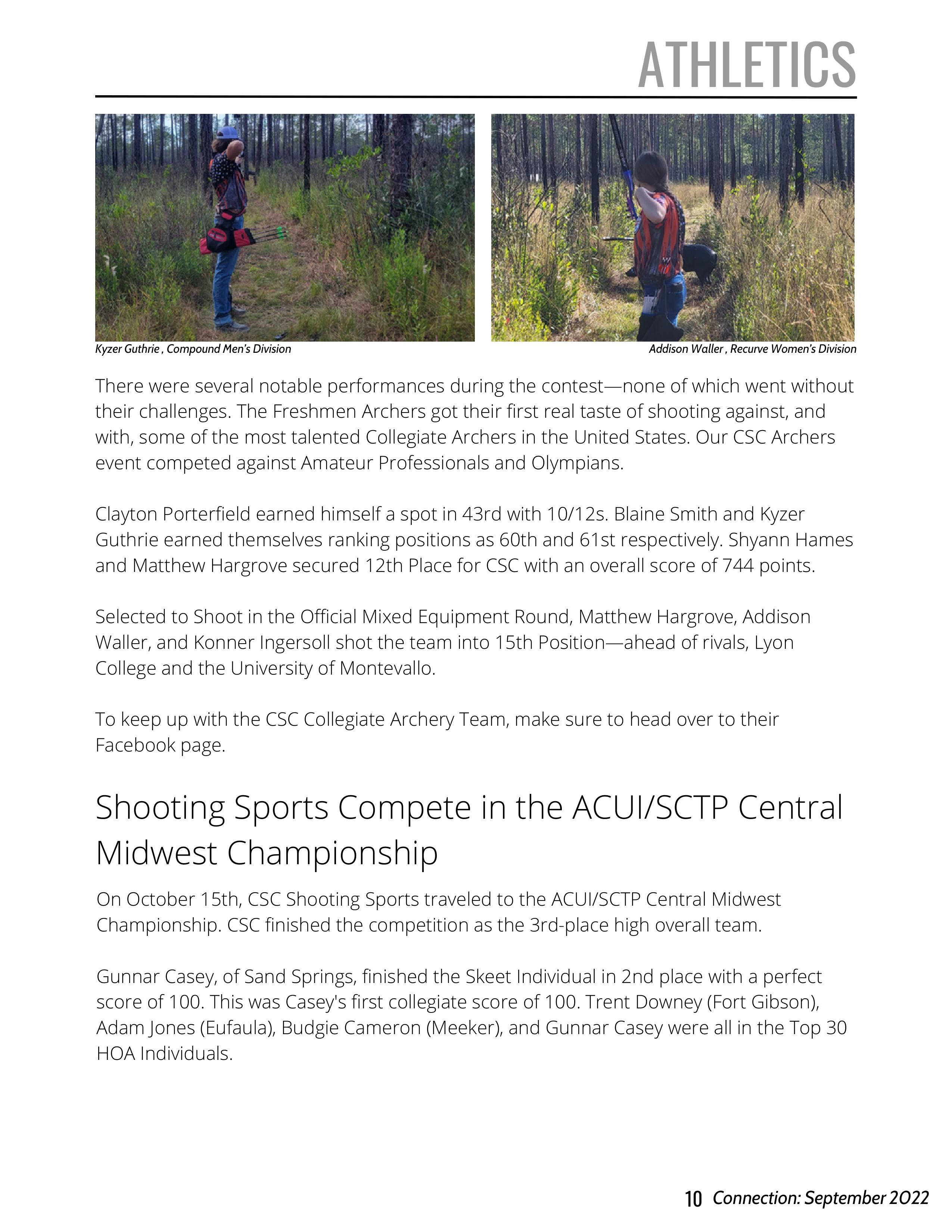 ATHLETICS

Kyzer Guthrie , Compound Men's Division

Addison Waller , Recurve Women's Division

There were several notable performances during the contest—none of which went without their challenges. The Freshmen Archers got their first real taste of shooting against, and with, some of the most talented Collegiate Archers in the United States. Our CSC Archers event competed against Amateur Professionals and Olympians.

Clayton Porterfield earned himself a spot in 43rd with 10/12s. Blaine Smith and Kyzer Guthrie earned themselves ranking positions as 60th and 61st respectively. Shyann Hames and Matthew Hargrove secured 12th Place for CSC with an overall score of 744 points.

Selected to Shoot in the Official Mixed Equipment Round, Matthew Hargrove, Addison Waller, and Konner Ingersoll shot the team into 15th Position—ahead of rivals, Lyon College and the University of Montevallo.

To keep up with the CSC Collegiate Archery Team, make sure to head over to their Facebook page.

Shooting Sports Compete in the ACUI/SCTP Central Midwest Championship

On October 15th, CSC Shooting Sports traveled to the ACUI/SCTP Central Midwest Championship. CSC finished the competition as the 3rd-place high overall team.

Gunnar Casey, of Sand Springs, finished the Skeet Individual in 2nd place with a perfect score of 100. This was Casey's first collegiate score of 100. Trent Downey (Fort Gibson), Adam Jones (Eufaula), Budgie Cameron (Meeker), and Gunnar Casey were all in the Top 30 HOA Individuals.

10 Connection: September 2022